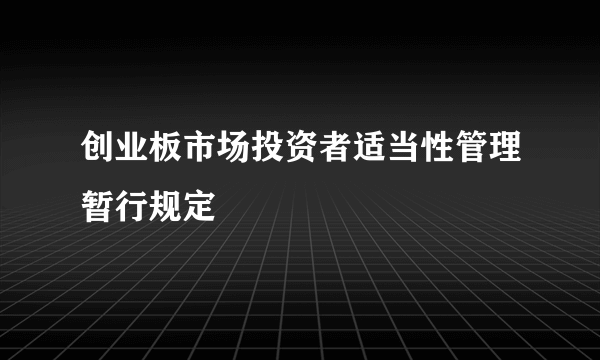 创业板市场投资者适当性管理暂行规定